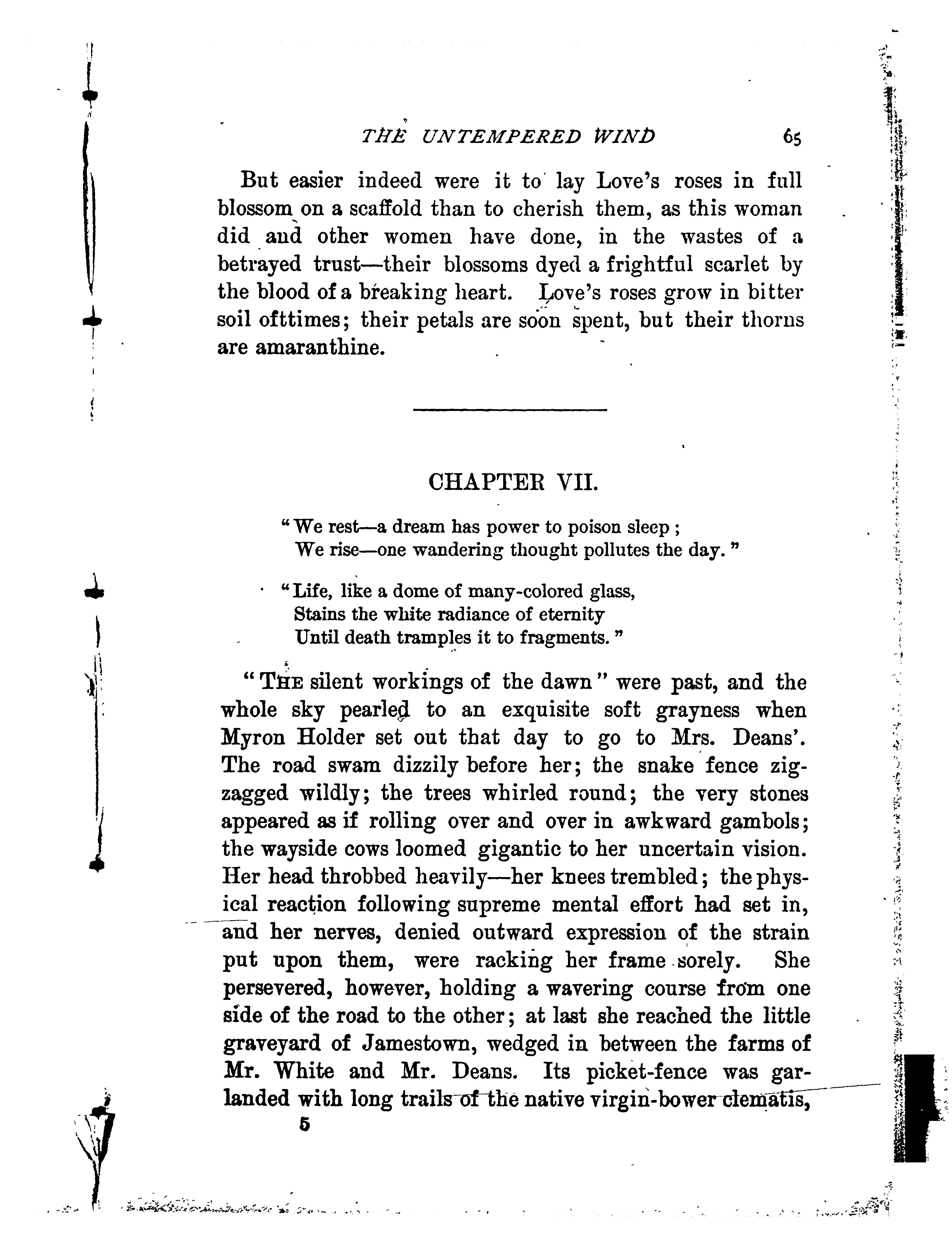 THE UNTEMPERED WIND 65

But easier indeed were it to lay Love's roses in full blossom on a scaffold than to cherish them, as this woman did and other women have done, in the wastes of a betrayed trust—their blossoms dyed a frightful scarlet by the blood of a breaking heart. Love's roses grow in bitter soil ofttimes; their petals are soon spent, but their thorns are amaranthine.

CHAPTER VII.

"We rest—a dream has power to poison sleep;
We rise—one wandering thought pollutes the day."

"Life, like a dome of many-colored glass,
Stains the white radiance of eternity
Until death tramples it to fragments."

"THE silent workings of the dawn" were past, and the whole sky pearled to an exquisite soft grayness when Myron Holder set out that day to go to Mrs. Deans'. The road swam dizzily before her; the snake fence zigzagged wildly; the trees whirled round; the very stones appeared as if rolling over and over in awkward gambols; the wayside cows loomed gigantic to her uncertain vision. Her head throbbed heavily—her knees trembled; the physical reaction following supreme mental effort had set in, and her nerves, denied outward expression of the strain put upon them, were racking her frame sorely. She persevered, however, holding a wavering course from one side of the road to the other; at last she reached the little graveyard of Jamestown, wedged in between the farms of Mr. White and Mr. Deans. Its picket-fence was garlanded with long trails of the native virgin-bower clematis,

5